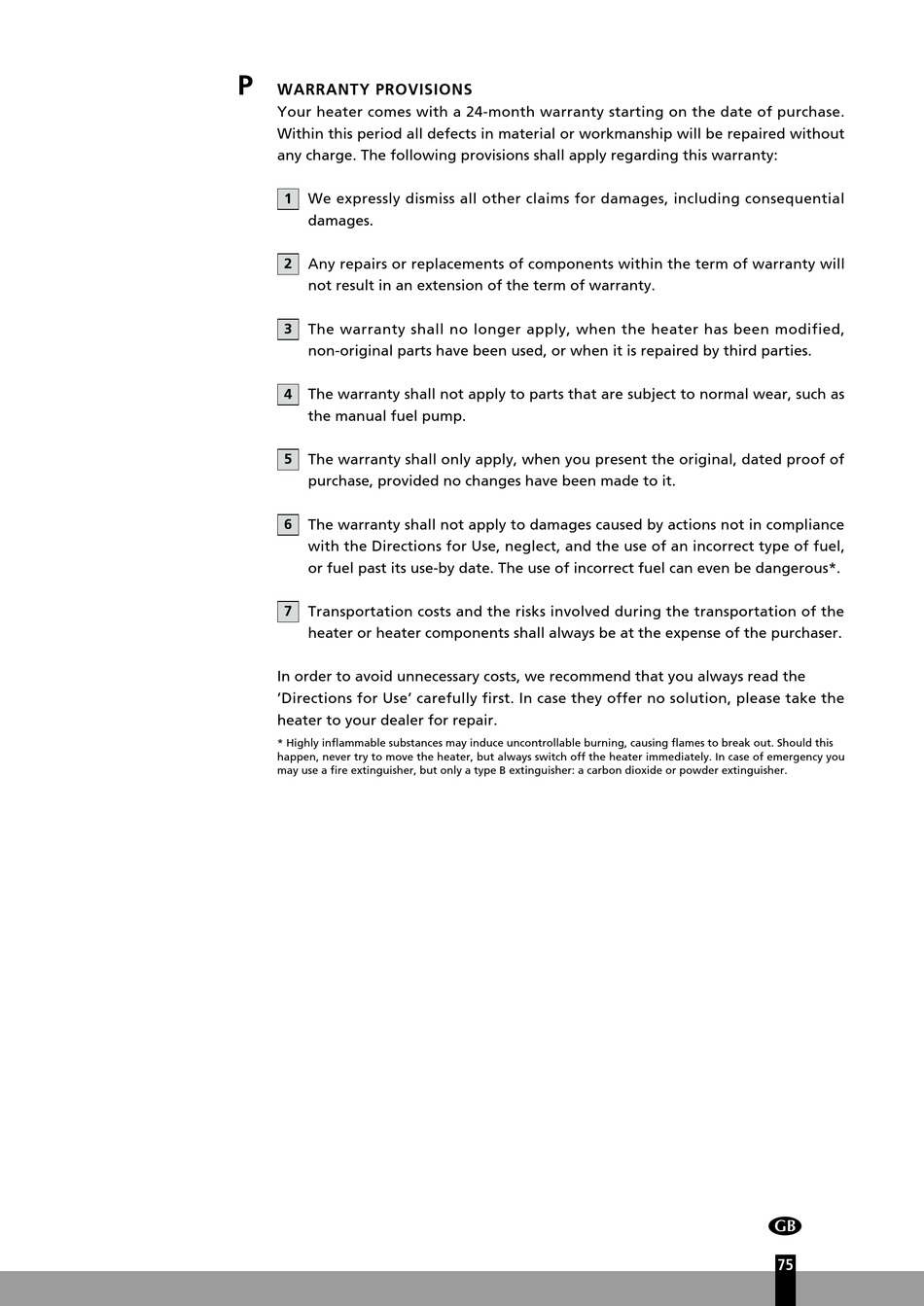 P

WARRANTY PROVISIONS

Your heater comes with a 24-month warranty starting on the date of purchase. Within this period all defects in material or workmanship will be repaired without any charge. The following provisions shall apply regarding this warranty:

1 We expressly dismiss all other claims for damages, including consequential damages.

2 Any repairs or replacements of components within the term of warranty will not result in an extension of the term of warranty.

3 The warranty shall no longer apply, when the heater has been modified, non-original parts have been used, or when it is repaired by third parties.

4 The warranty shall not apply to parts that are subject to normal wear, such as the manual fuel pump.

5 The warranty shall only apply, when you present the original, dated proof of purchase, provided no changes have been made to it.

6 The warranty shall not apply to damages caused by actions not in compliance with the Directions for Use, neglect, and the use of an incorrect type of fuel, or fuel past its use-by date. The use of incorrect fuel can even be dangerous*.

7 Transportation costs and the risks involved during the transportation of the heater or heater components shall always be at the expense of the purchaser.

In order to avoid unnecessary costs, we recommend that you always read the 'Directions for Use' carefully first. In case they offer no solution, please take the heater to your dealer for repair.

* Highly inflammable substances may induce uncontrollable burning, causing flames to break out. Should this happen, never try to move the heater, but always switch off the heater immediately. In case of emergency you may use a fire extinguisher, but only a type B extinguisher: a carbon dioxide or powder extinguisher.

GB

75